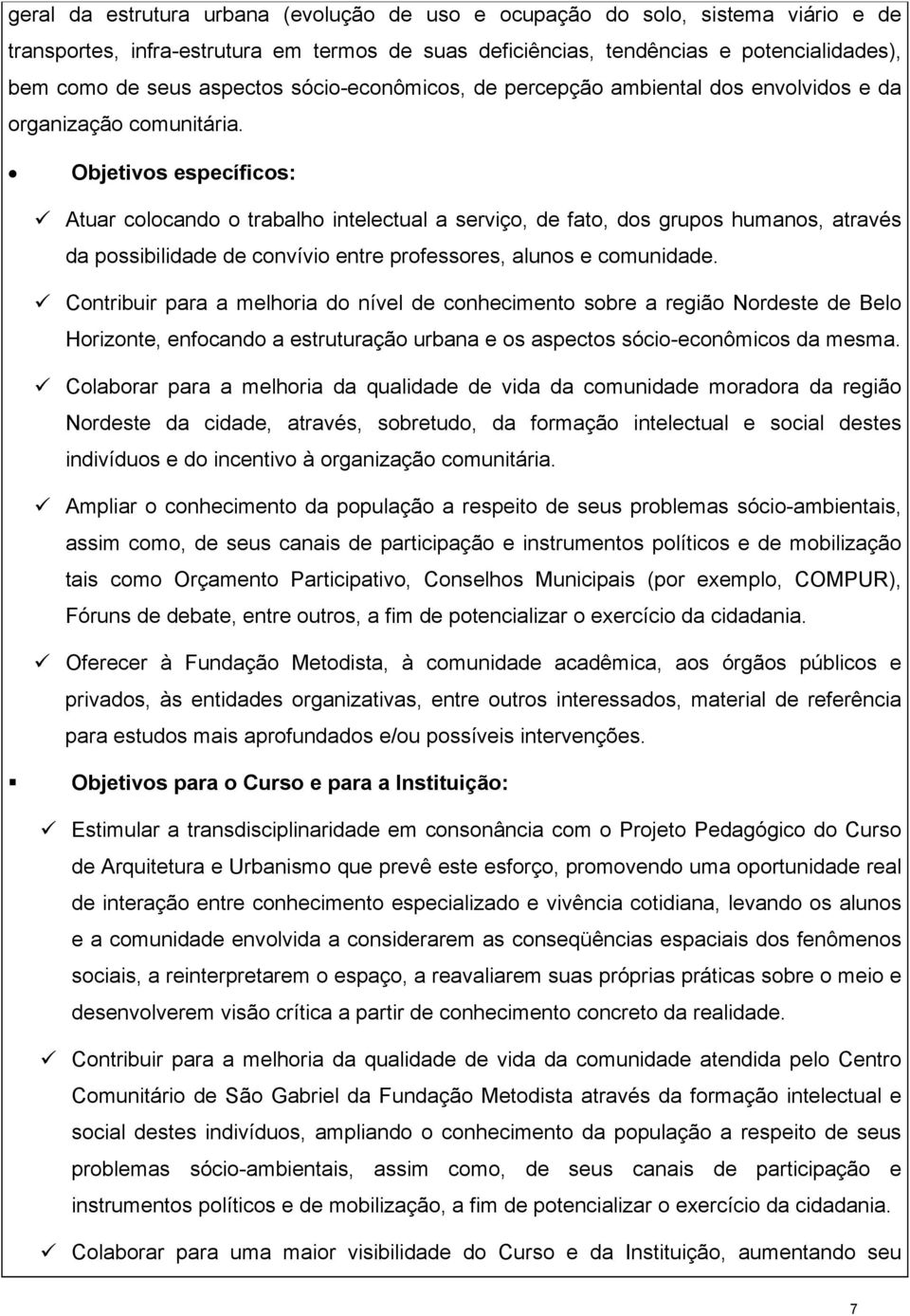 geral da estrutura urbana (evolução de uso e ocupação do solo, sistema viário e de transportes, infra-estrutura em termos de suas deficiências, tendências e potencialidades), bem como de seus aspectos sócio-econômicos, de percepção ambiental dos envolvidos e da organização comunitária.

• Objetivos específicos:

✓ Atuar colocando o trabalho intelectual a serviço, de fato, dos grupos humanos, através da possibilidade de convívio entre professores, alunos e comunidade.

✓ Contribuir para a melhoria do nível de conhecimento sobre a região Nordeste de Belo Horizonte, enfocando a estruturação urbana e os aspectos sócio-econômicos da mesma.

✓ Colaborar para a melhoria da qualidade de vida da comunidade moradora da região Nordeste da cidade, através, sobretudo, da formação intelectual e social destes indivíduos e do incentivo à organização comunitária.

✓ Ampliar o conhecimento da população a respeito de seus problemas sócio-ambientais, assim como, de seus canais de participação e instrumentos políticos e de mobilização tais como Orçamento Participativo, Conselhos Municipais (por exemplo, COMPUR), Fóruns de debate, entre outros, a fim de potencializar o exercício da cidadania.

✓ Oferecer à Fundação Metodista, à comunidade acadêmica, aos órgãos públicos e privados, às entidades organizativas, entre outros interessados, material de referência para estudos mais aprofundados e/ou possíveis intervenções.

▪ Objetivos para o Curso e para a Instituição:

✓ Estimular a transdisciplinaridade em consonância com o Projeto Pedagógico do Curso de Arquitetura e Urbanismo que prevê este esforço, promovendo uma oportunidade real de interação entre conhecimento especializado e vivência cotidiana, levando os alunos e a comunidade envolvida a considerarem as conseqüências espaciais dos fenômenos sociais, a reinterpretarem o espaço, a reavaliarem suas próprias práticas sobre o meio e desenvolverem visão crítica a partir de conhecimento concreto da realidade.

✓ Contribuir para a melhoria da qualidade de vida da comunidade atendida pelo Centro Comunitário de São Gabriel da Fundação Metodista através da formação intelectual e social destes indivíduos, ampliando o conhecimento da população a respeito de seus problemas sócio-ambientais, assim como, de seus canais de participação e instrumentos políticos e de mobilização, a fim de potencializar o exercício da cidadania.

✓ Colaborar para uma maior visibilidade do Curso e da Instituição, aumentando seu

7